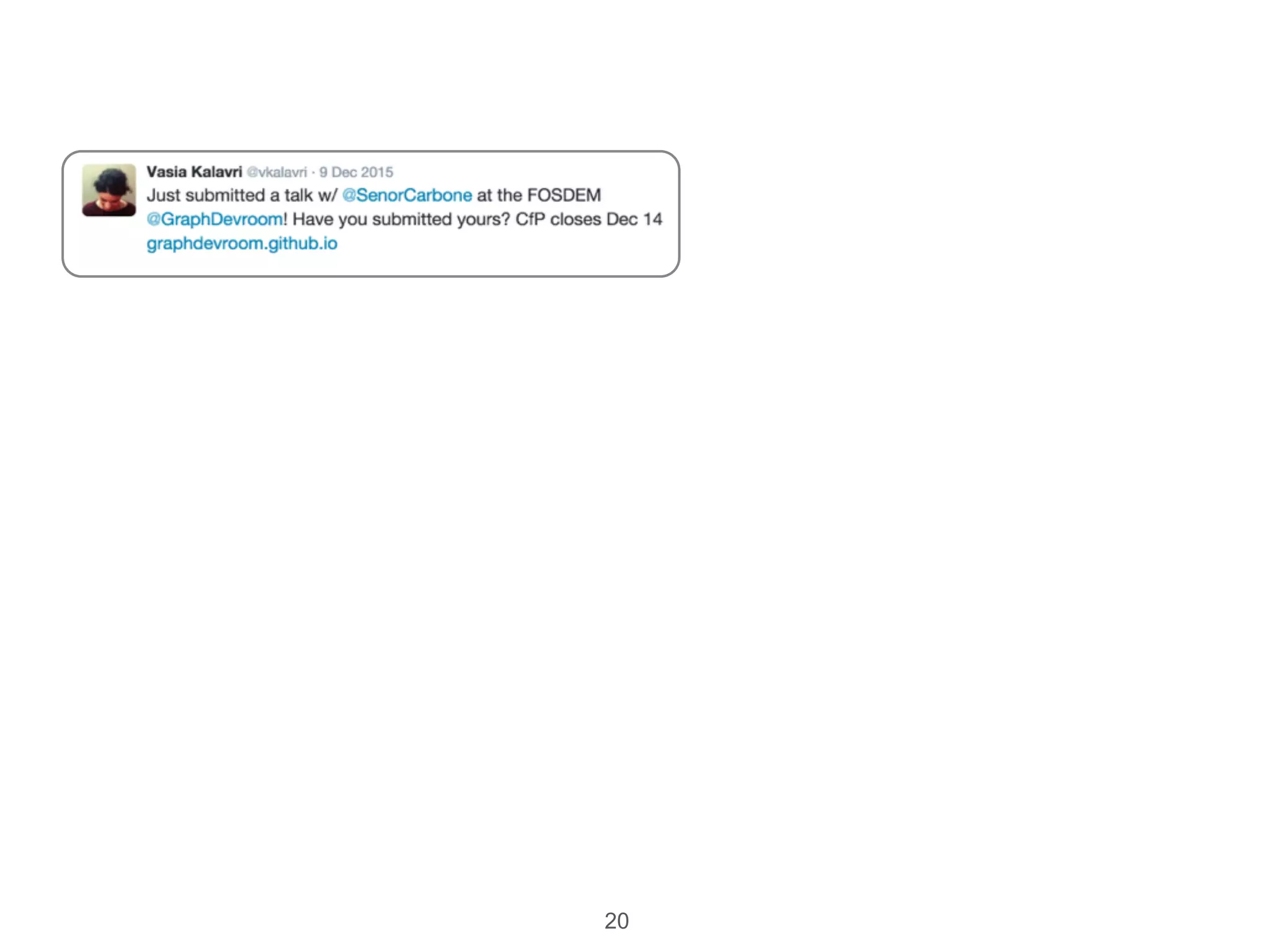 Vasia Kalavri @vkalavri · 9 Dec 2015

Just submitted a talk w/ @SenorCarbone at the FOSDEM @GraphDevroom! Have you submitted yours? CfP closes Dec 14 graphdevroom.github.io

20